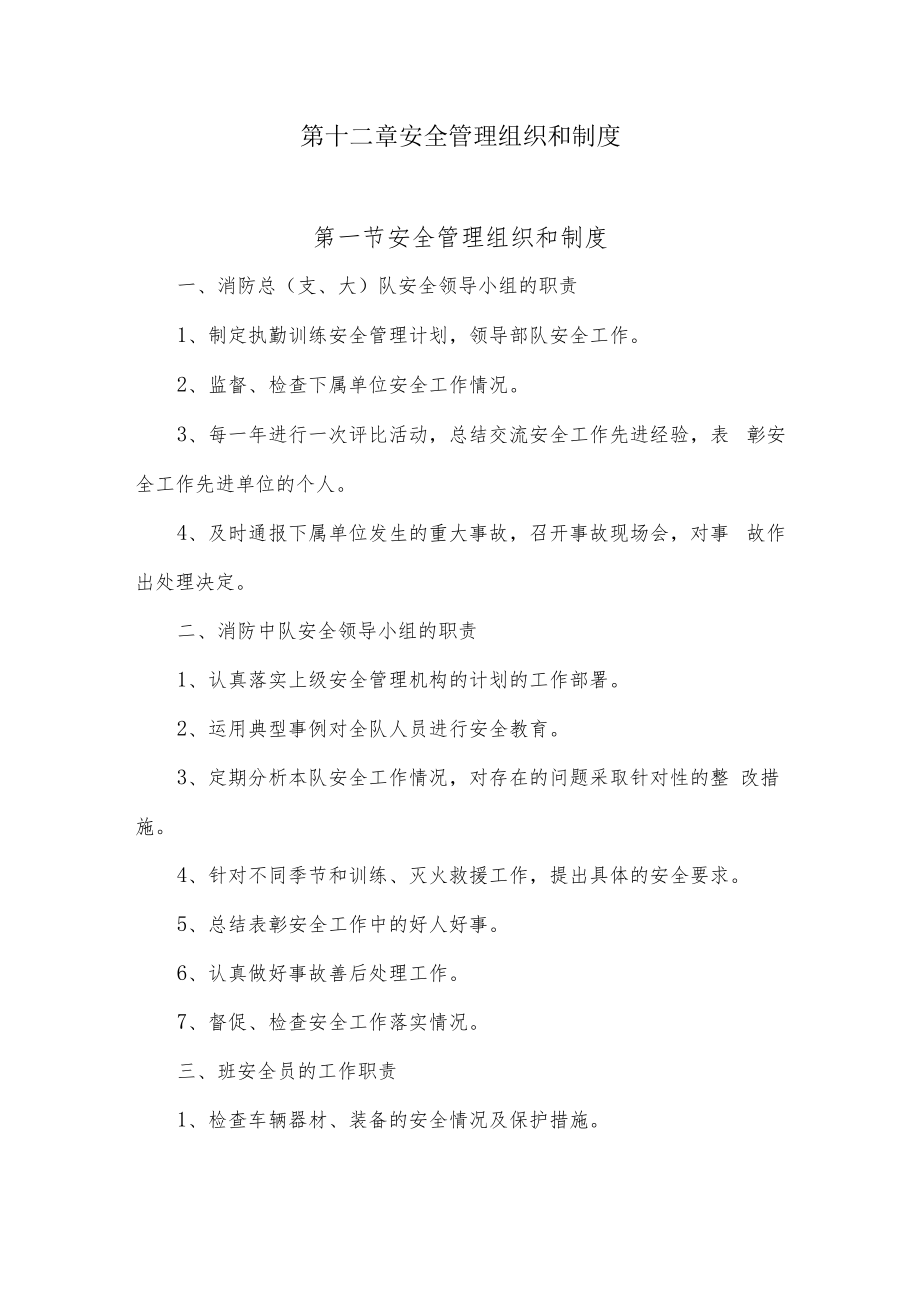 第十二章安全管理组织和制度

第一节安全管理组织和制度

一、消防总（支、大）队安全领导小组的职责

1、制定执勤训练安全管理计划，领导部队安全工作。

2、监督、检查下属单位安全工作情况。

3、每一年进行一次评比活动，总结交流安全工作先进经验，表 彰安全工作先进单位的个人。

4、及时通报下属单位发生的重大事故，召开事故现场会，对事 故作出处理决定。

二、消防中队安全领导小组的职责

1、认真落实上级安全管理机构的计划的工作部署。

2、运用典型事例对全队人员进行安全教育。

3、定期分析本队安全工作情况，对存在的问题采取针对性的整 改措施。

4、针对不同季节和训练、灭火救援工作，提出具体的安全要求。

5、总结表彰安全工作中的好人好事。

6、认真做好事故善后处理工作。

7、督促、检查安全工作落实情况。

三、班安全员的工作职责

1、检查车辆器材、装备的安全情况及保护措施。